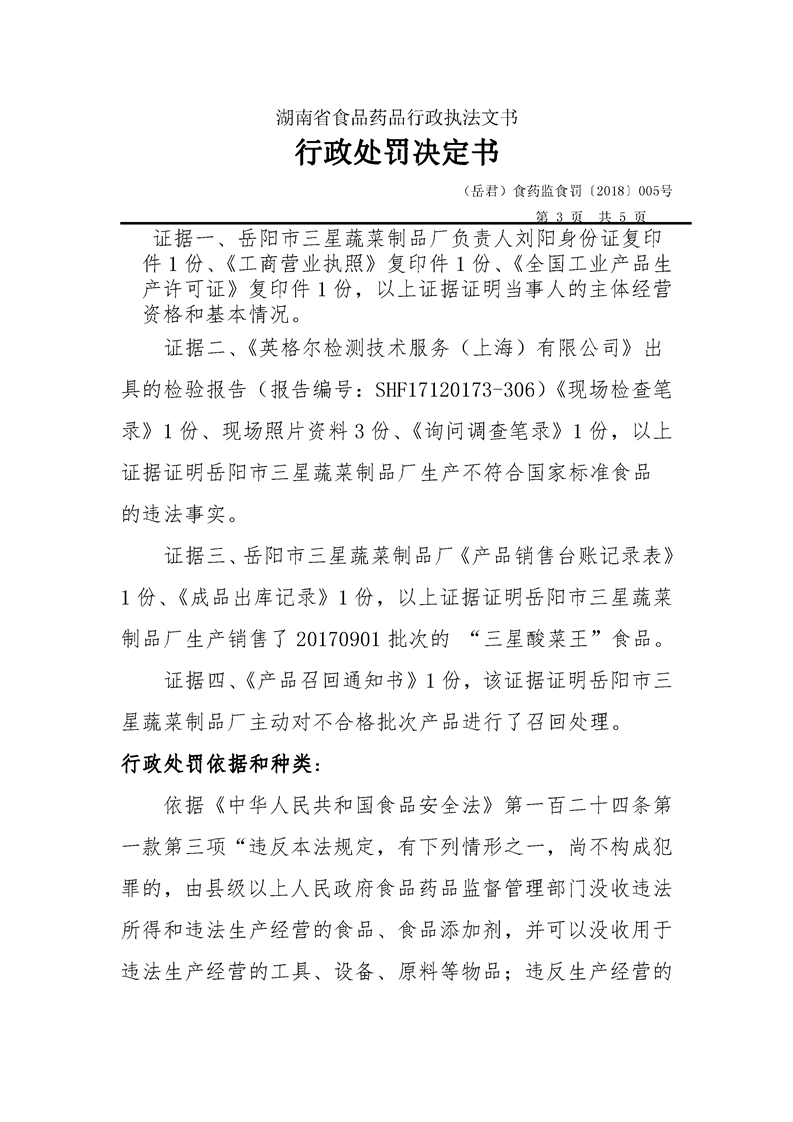 湖南省食品药品行政执法文书

行政处罚决定书

（岳君）食药监食罚〔2018〕005号

第 3 页 共 5 页

证据一、岳阳市三星蔬菜制品厂负责人刘阳身份证复印件 1 份、《工商营业执照》复印件 1 份、《全国工业产品生产许可证》复印件 1 份，以上证据证明当事人的主体经营资格和基本情况。

证据二、《英格尔检测技术服务（上海）有限公司》出具的检验报告（报告编号：SHF17120173-306）《现场检查笔录》1 份、现场照片资料 3 份、《询问调查笔录》1 份，以上证据证明岳阳市三星蔬菜制品厂生产不符合国家标准食品的违法事实。

证据三、岳阳市三星蔬菜制品厂《产品销售台账记录表》1 份、《成品出库记录》1 份，以上证据证明岳阳市三星蔬菜制品厂生产销售了 20170901 批次的 “三星酸菜王”食品。

证据四、《产品召回通知书》1 份，该证据证明岳阳市三星蔬菜制品厂主动对不合格批次产品进行了召回处理。

行政处罚依据和种类：

依据《中华人民共和国食品安全法》第一百二十四条第一款第三项“违反本法规定，有下列情形之一，尚不构成犯罪的，由县级以上人民政府食品药品监督管理部门没收违法所得和违法生产经营的食品、食品添加剂，并可以没收用于违法生产经营的工具、设备、原料等物品；违反生产经营的